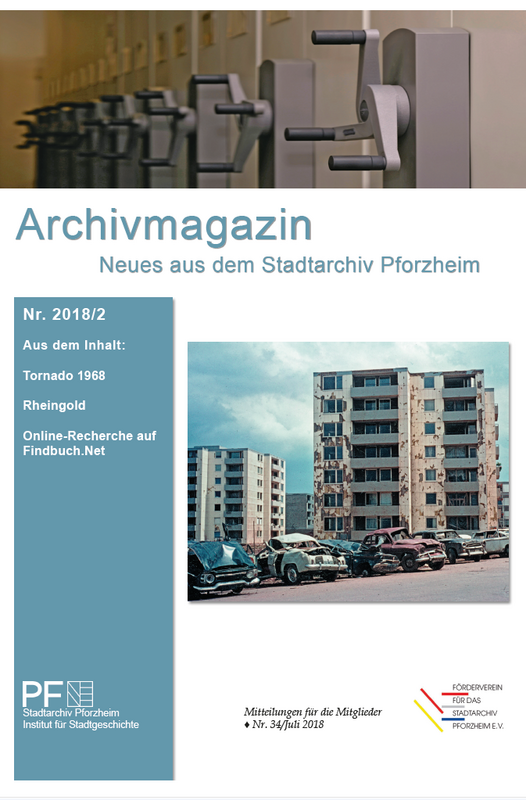 Archivmagazin
Neues aus dem Stadtarchiv Pforzheim

Nr. 2018/2

Aus dem Inhalt:

Tornado 1968

Rheingold

Online-Recherche auf Findbuch.Net

PF
Stadtarchiv Pforzheim
Institut für Stadtgeschichte

Mitteilungen für die Mitglieder
♦ Nr. 34/Juli 2018

FÖRDERVEREIN FÜR DAS STADTARCHIV PFORZHEIM E.V.